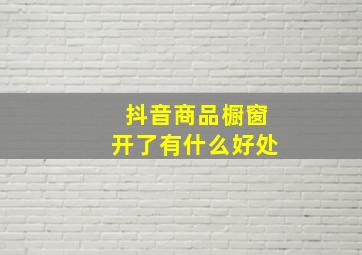 抖音商品橱窗
开了有什么好处